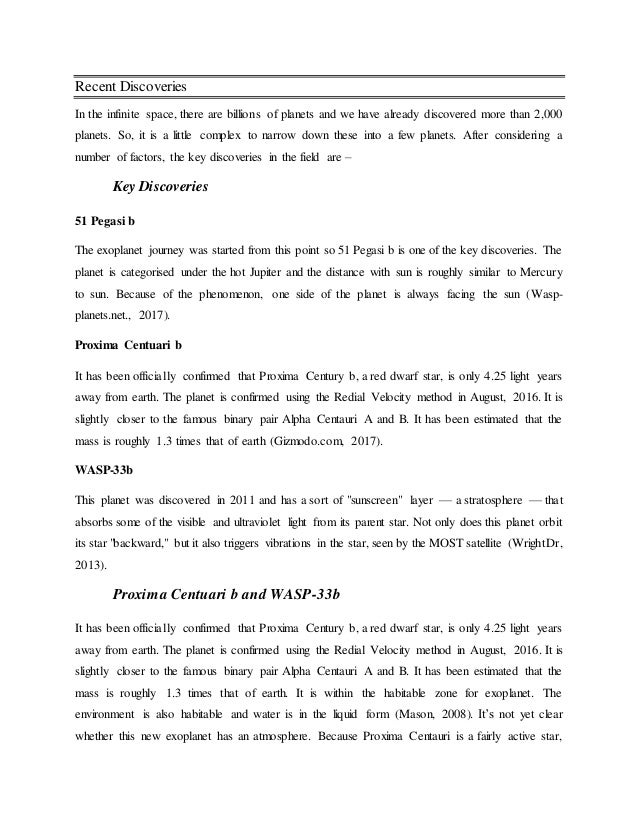 Recent Discoveries

In the infinite space, there are billions of planets and we have already discovered more than 2,000 planets. So, it is a little complex to narrow down these into a few planets. After considering a number of factors, the key discoveries in the field are –

Key Discoveries

51 Pegasi b

The exoplanet journey was started from this point so 51 Pegasi b is one of the key discoveries. The planet is categorised under the hot Jupiter and the distance with sun is roughly similar to Mercury to sun. Because of the phenomenon, one side of the planet is always facing the sun (Wasp-planets.net., 2017).

Proxima Centuari b

It has been officially confirmed that Proxima Century b, a red dwarf star, is only 4.25 light years away from earth. The planet is confirmed using the Redial Velocity method in August, 2016. It is slightly closer to the famous binary pair Alpha Centauri A and B. It has been estimated that the mass is roughly 1.3 times that of earth (Gizmodo.com, 2017).

WASP-33b

This planet was discovered in 2011 and has a sort of "sunscreen" layer — a stratosphere — that absorbs some of the visible and ultraviolet light from its parent star. Not only does this planet orbit its star 'backward," but it also triggers vibrations in the star, seen by the MOST satellite (WrightDr, 2013).

Proxima Centuari b and WASP-33b

It has been officially confirmed that Proxima Century b, a red dwarf star, is only 4.25 light years away from earth. The planet is confirmed using the Redial Velocity method in August, 2016. It is slightly closer to the famous binary pair Alpha Centauri A and B. It has been estimated that the mass is roughly 1.3 times that of earth. It is within the habitable zone for exoplanet. The environment is also habitable and water is in the liquid form (Mason, 2008). It's not yet clear whether this new exoplanet has an atmosphere. Because Proxima Centauri is a fairly active star,